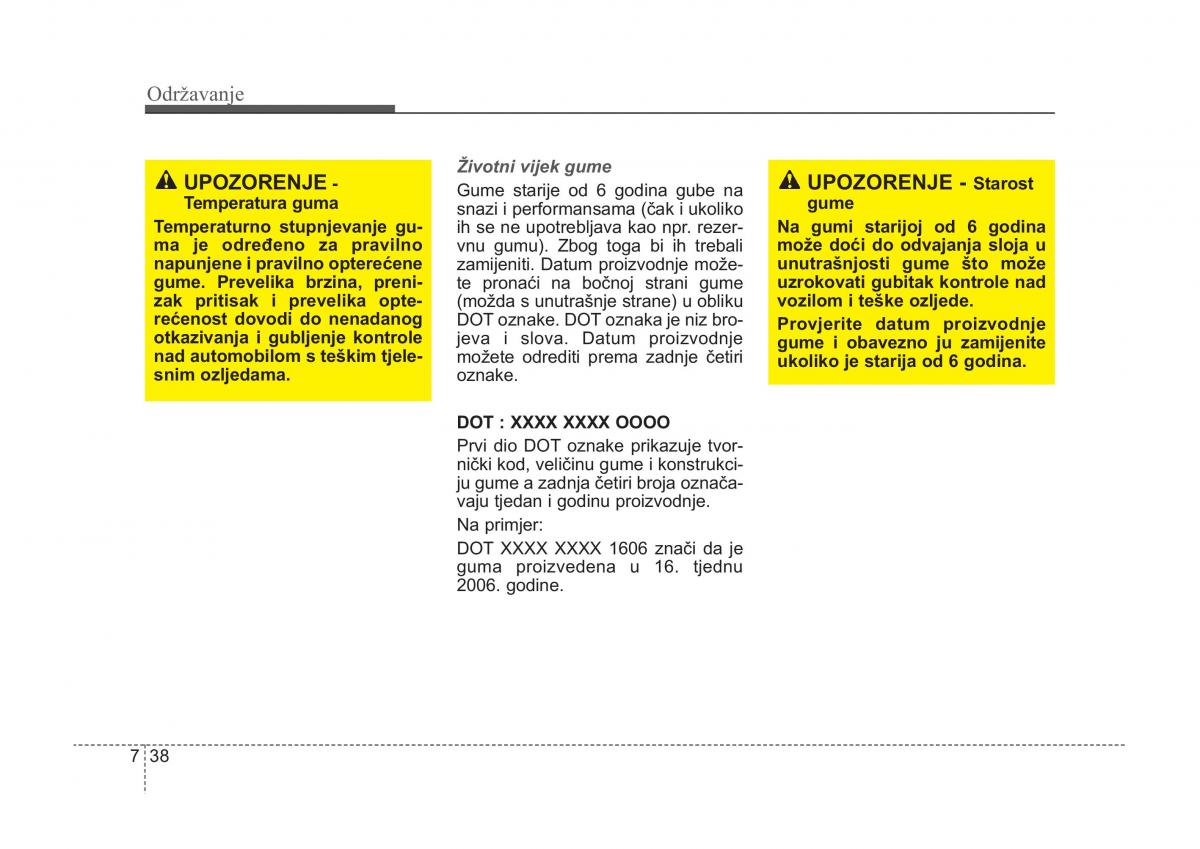 Održavanje

UPOZORENJE - Temperatura guma

Temperaturno stupnjevanje guma je određeno za pravilno napunjene i pravilno opterećene gume. Prevelika brzina, prenizak pritisak i prevelika opterećenost dovodi do nenadanog otkazivanja i gubljenje kontrole nad automobilom s teškim tjelesnim ozljedama.

Životni vijek gume

Gume starije od 6 godina gube na snazi i performansama (čak i ukoliko ih se ne upotrebljava kao npr. rezervnu gumu). Zbog toga bi ih trebali zamijeniti. Datum proizvodnje možete pronaći na bočnoj strani gume (možda s unutrašnje strane) u obliku DOT oznake. DOT oznaka je niz brojeva i slova. Datum proizvodnje možete odrediti prema zadnje četiri oznake.

DOT : XXXX XXXX OOOO

Prvi dio DOT oznake prikazuje tvornički kod, veličinu gume i konstrukciju gume a zadnja četiri broja označavaju tjedan i godinu proizvodnje.

Na primjer:

DOT XXXX XXXX 1606 znači da je guma proizvedena u 16. tjednu 2006. godine.

UPOZORENJE - Starost gume

Na gumi starijoj od 6 godina može doći do odvajanja sloja u unutrašnjosti gume što može uzrokovati gubitak kontrole nad vozilom i teške ozljede.

Provjerite datum proizvodnje gume i obavezno ju zamijenite ukoliko je starija od 6 godina.

7 38